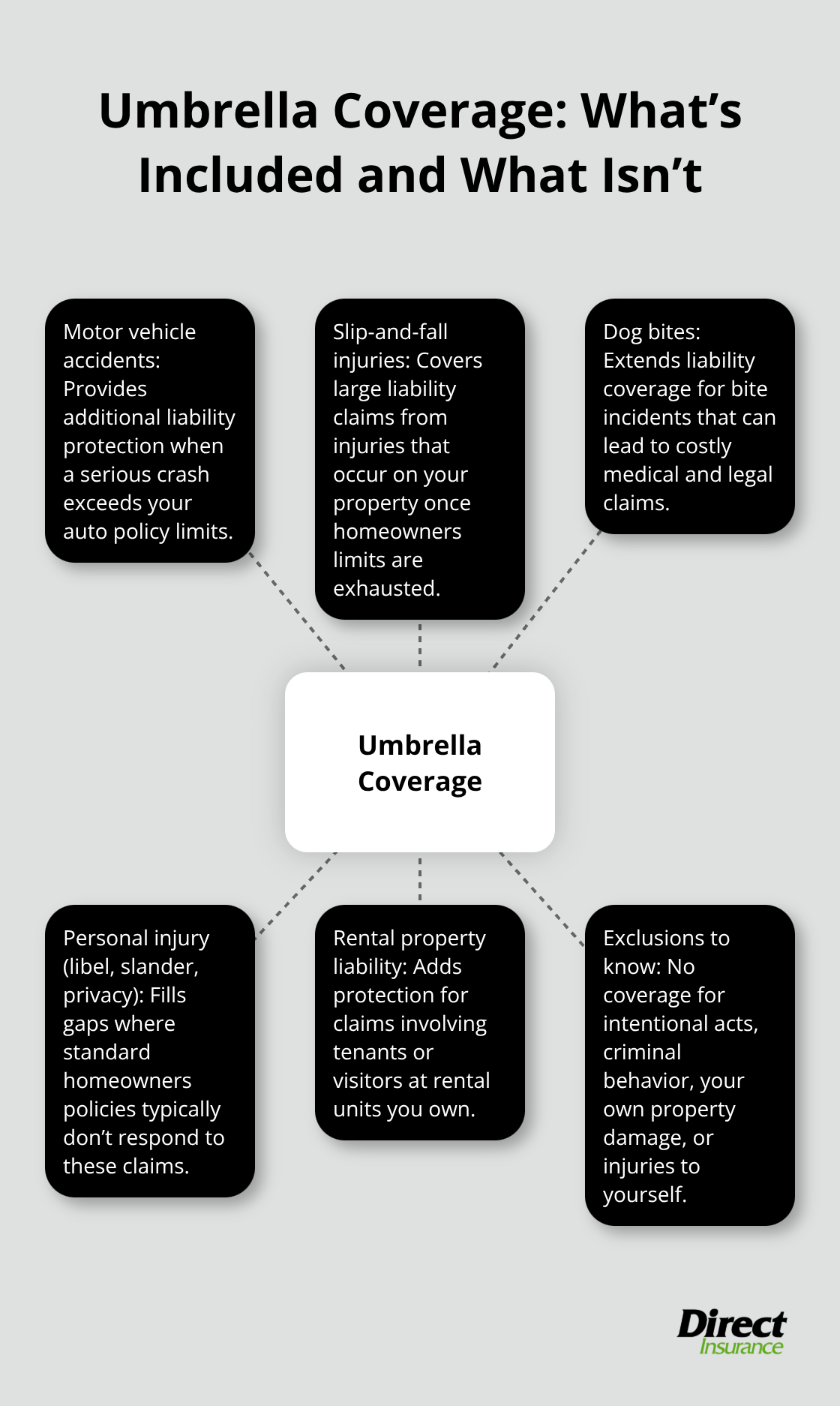 Umbrella Coverage: What’s Included and What Isn’t

Motor vehicle accidents: Provides additional liability protection when a serious crash exceeds your auto policy limits.

Slip-and-fall injuries: Covers large liability claims from injuries that occur on your property once homeowners limits are exhausted.

Dog bites: Extends liability coverage for bite incidents that can lead to costly medical and legal claims.

Umbrella Coverage

Personal injury (libel, slander, privacy): Fills gaps where standard homeowners policies typically don’t respond to these claims.

Rental property liability: Adds protection for claims involving tenants or visitors at rental units you own.

Exclusions to know: No coverage for intentional acts, criminal behavior, your own property damage, or injuries to yourself.

Direct Insurance